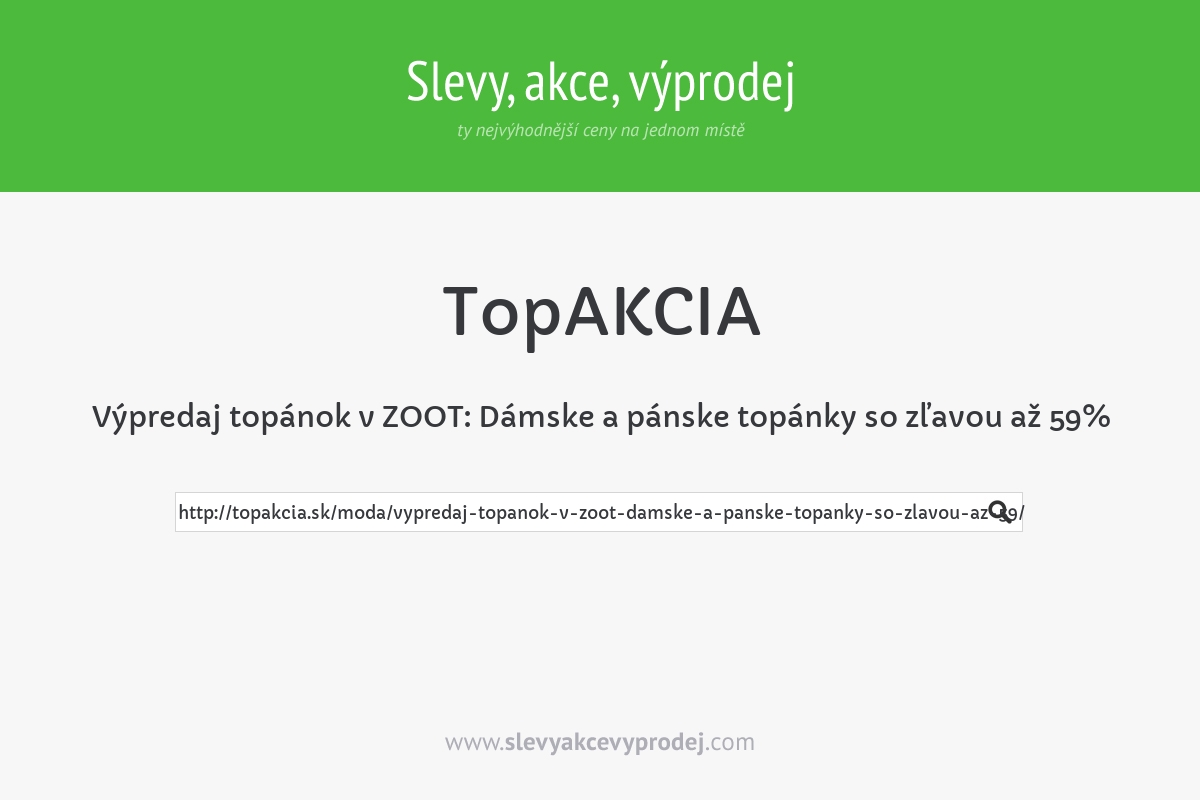 Slevy, akce, výprodej
ty nejvýhodnější ceny na jednom místě

TopAKCIA

Výpredaj topánok v ZOOT: Dámske a pánske topánky so zľavou až 59%

http://topakcia.sk/moda/vypredaj-topanok-v-zoot-damske-a-panske-topanky-so-zlavou-az-59/

www.slevyakcevyprodej.com